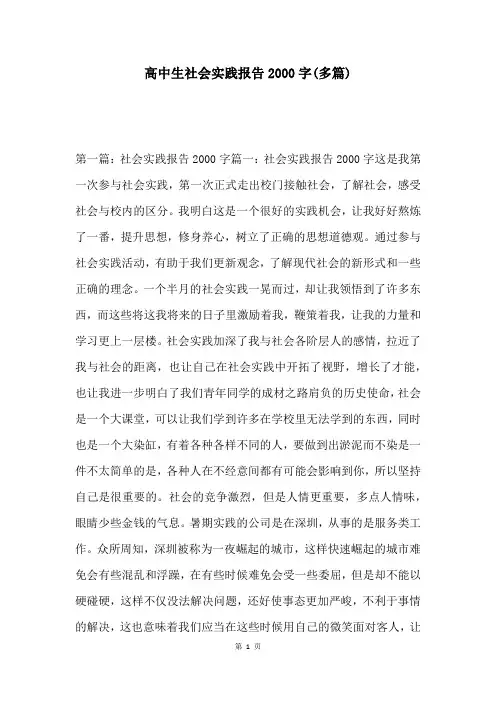 高中生社会实践报告2000字(多篇)

第一篇：社会实践报告2000字篇一：社会实践报告2000字这是我第一次参与社会实践，第一次正式走出校门接触社会，了解社会，感受社会与校内的区分。我明白这是一个很好的实践机会，让我好好熬炼了一番，提升思想，修身养心，树立了正确的思想道德观。通过参与社会实践活动，有助于我们更新观念，了解现代社会的新形式和一些正确的理念。一个半月的社会实践一晃而过，却让我领悟到了许多东西，而这些将这我将来的日子里激励着我，鞭策着我，让我的力量和学习更上一层楼。社会实践加深了我与社会各阶层人的感情，拉近了我与社会的距离，也让自己在社会实践中开拓了视野，增长了才能，也让我进一步明白了我们青年同学的成材之路肩负的历史使命，社会是一个大课堂，可以让我们学到许多在学校里无法学到的东西，同时也是一个大染缸，有着各种各样不同的人，要做到出淤泥而不染是一件不太简单的是，各种人在不经意间都有可能会影响到你，所以坚持自己是很重要的。社会的竞争激烈，但是人情更重要，多点人情味，眼睛少些金钱的气息。暑期实践的公司是在深圳，从事的是服务类工作。众所周知，深圳被称为一夜崛起的城市，这样快速崛起的城市难免会有些混乱和浮躁，在有些时候难免会受一些委屈，但是却不能以硬碰硬，这样不仅没法解决问题，还好使事态更加严峻，不利于事情的解决，这也意味着我们应当在这些时候用自己的微笑面对客人，让

第 1 页